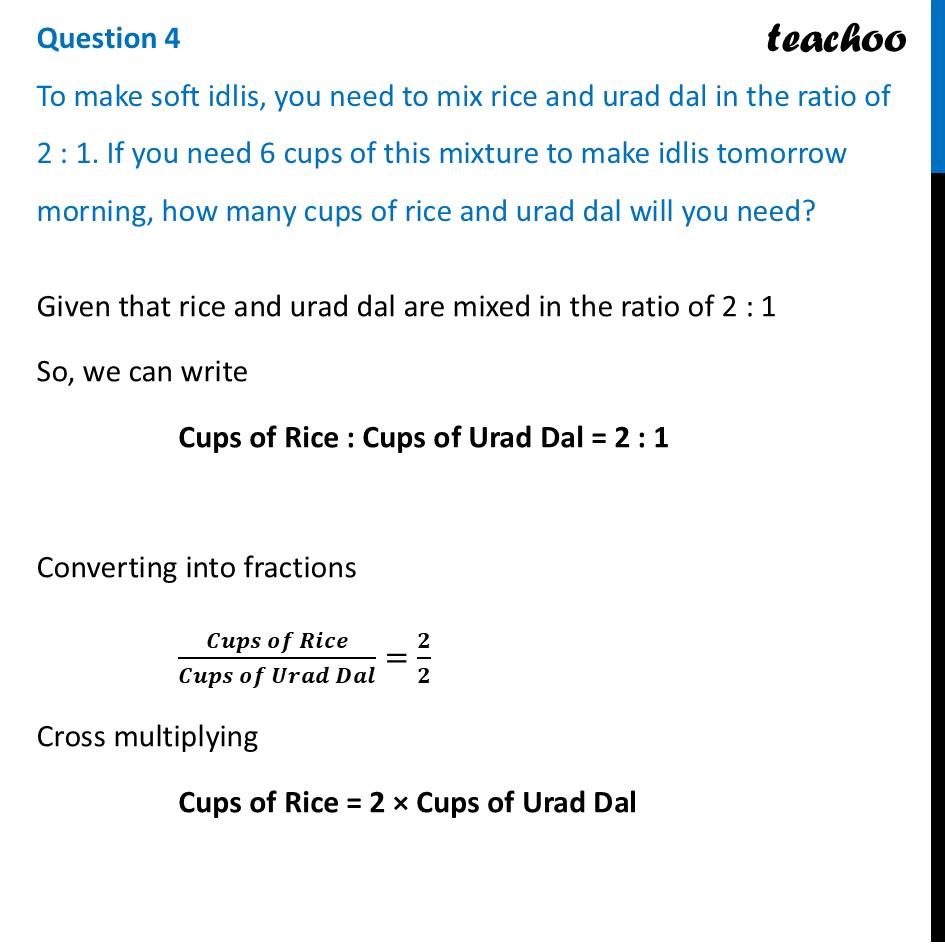 Question 4

teachoo

To make soft idlis, you need to mix rice and urad dal in the ratio of 2 : 1. If you need 6 cups of this mixture to make idlis tomorrow morning, how many cups of rice and urad dal will you need?

Given that rice and urad dal are mixed in the ratio of 2 : 1

So, we can write

**Cups of Rice : Cups of Urad Dal = 2 : 1**

Converting into fractions

$\frac{Cups\ of\ Rice}{Cups\ of\ Urad\ Dal} = \frac{2}{2}$

Cross multiplying

**Cups of Rice = 2 × Cups of Urad Dal**